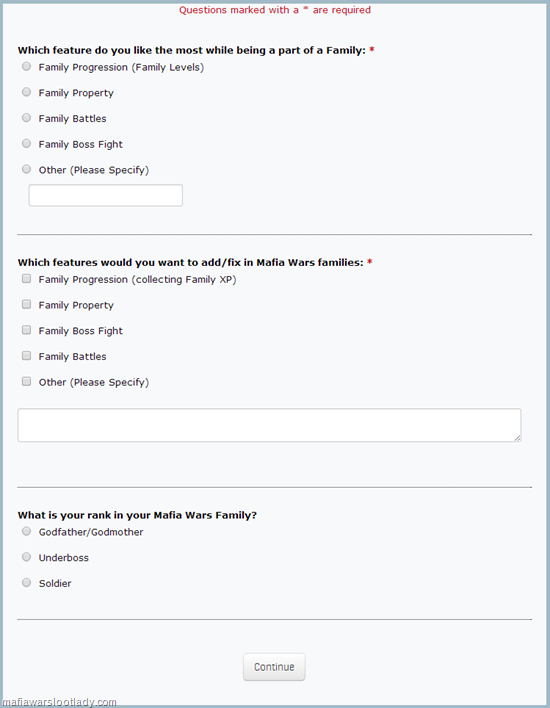 Questions marked with a * are required

Which feature do you like the most while being a part of a Family: *

Family Progression (Family Levels)

Family Property

Family Battles

Family Boss Fight

Other (Please Specify)

Which features would you want to add/fix in Mafia Wars families: *

Family Progression (collecting Family XP)

Family Property

Family Boss Fight

Family Battles

Other (Please Specify)

What is your rank in your Mafia Wars Family?

Godfather/Godmother

Underboss

Soldier

Continue

mafiawarslootlady.com